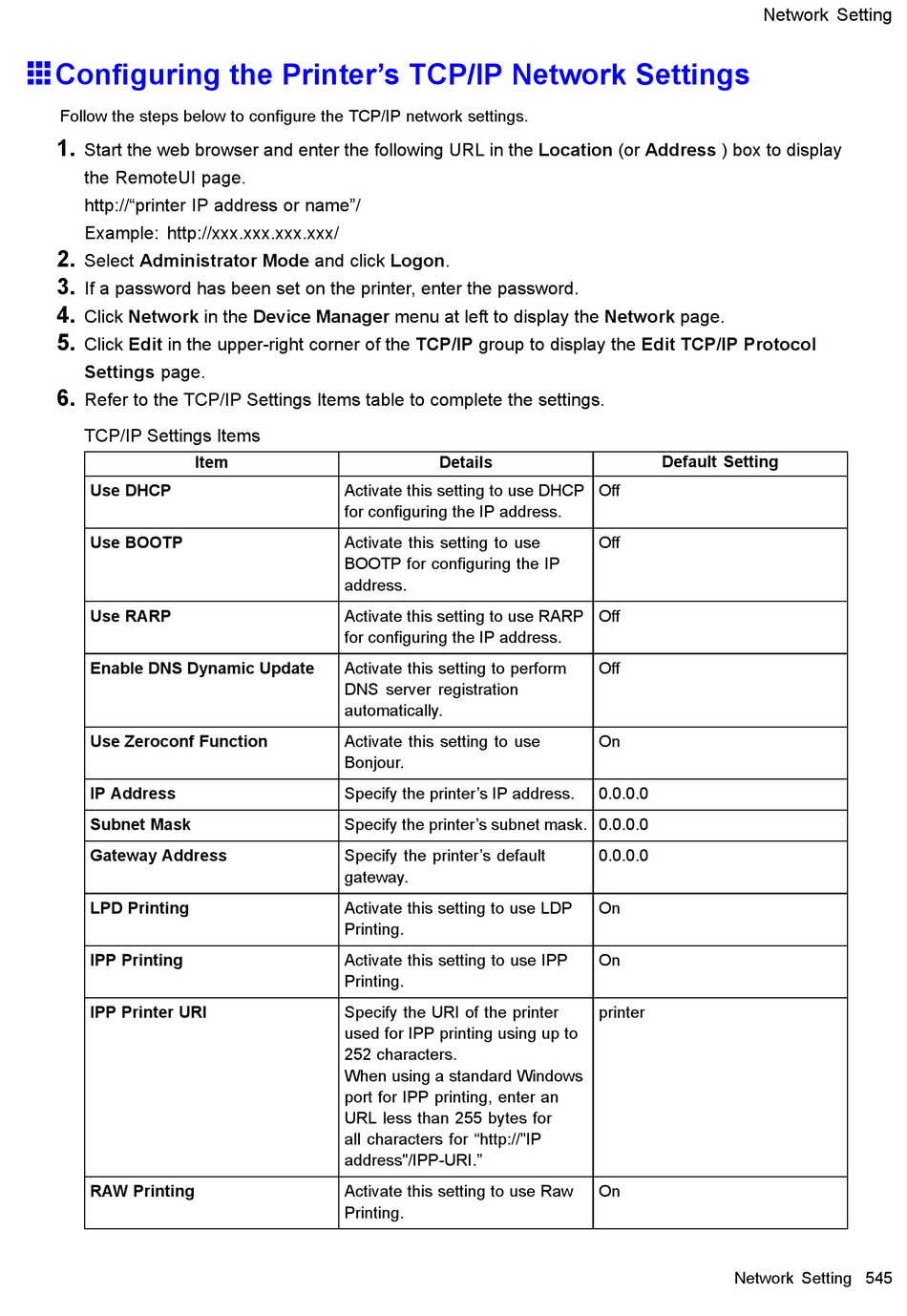 Network Setting

Configuring the Printer’s TCP/IP Network Settings

Follow the steps below to configure the TCP/IP network settings.

1. Start the web browser and enter the following URL in the Location (or Address ) box to display the RemoteUI page.
http://“printer IP address or name”/
Example: http://xxx.xxx.xxx.xxx/

2. Select Administrator Mode and click Logon.

3. If a password has been set on the printer, enter the password.

4. Click Network in the Device Manager menu at left to display the Network page.

5. Click Edit in the upper-right corner of the TCP/IP group to display the Edit TCP/IP Protocol Settings page.

6. Refer to the TCP/IP Settings Items table to complete the settings.

TCP/IP Settings Items

| Item | Details | Default Setting |
|---|---|---|
| Use DHCP | Activate this setting to use DHCP for configuring the IP address. | Off |
| Use BOOTP | Activate this setting to use BOOTP for configuring the IP address. | Off |
| Use RARP | Activate this setting to use RARP for configuring the IP address. | Off |
| Enable DNS Dynamic Update | Activate this setting to perform DNS server registration automatically. | Off |
| Use Zeroconf Function | Activate this setting to use Bonjour. | On |
| IP Address | Specify the printer’s IP address. | 0.0.0.0 |
| Subnet Mask | Specify the printer’s subnet mask. | 0.0.0.0 |
| Gateway Address | Specify the printer’s default gateway. | 0.0.0.0 |
| LPD Printing | Activate this setting to use LDP Printing. | On |
| IPP Printing | Activate this setting to use IPP Printing. | On |
| IPP Printer URI | Specify the URI of the printer used for IPP printing using up to 252 characters. When using a standard Windows port for IPP printing, enter an URL less than 255 bytes for all characters for “http://"IP address"/IPP-URI.” | printer |
| RAW Printing | Activate this setting to use Raw Printing. | On |

Network Setting 545